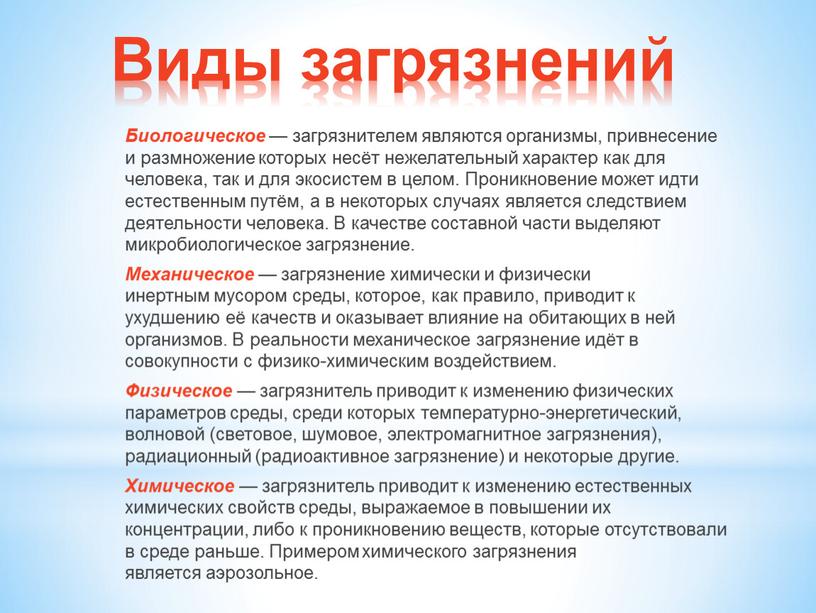 Виды загрязнений

Биологическое — загрязнителем являются организмы, привнесение и размножение которых несёт нежелательный характер как для человека, так и для экосистем в целом. Проникновение может идти естественным путём, а в некоторых случаях является следствием деятельности человека. В качестве составной части выделяют микробиологическое загрязнение.

Механическое — загрязнение химически и физически инертным мусором среды, которое, как правило, приводит к ухудшению её качеств и оказывает влияние на обитающих в ней организмов. В реальности механическое загрязнение идёт в совокупности с физико-химическим воздействием.

Физическое — загрязнитель приводит к изменению физических параметров среды, среди которых температурно-энергетический, волновой (световое, шумовое, электромагнитное загрязнения), радиационный (радиоактивное загрязнение) и некоторые другие.

Химическое — загрязнитель приводит к изменению естественных химических свойств среды, выражаемое в повышении их концентрации, либо к проникновению веществ, которые отсутствовали в среде раньше. Примером химического загрязнения является аэрозольное.